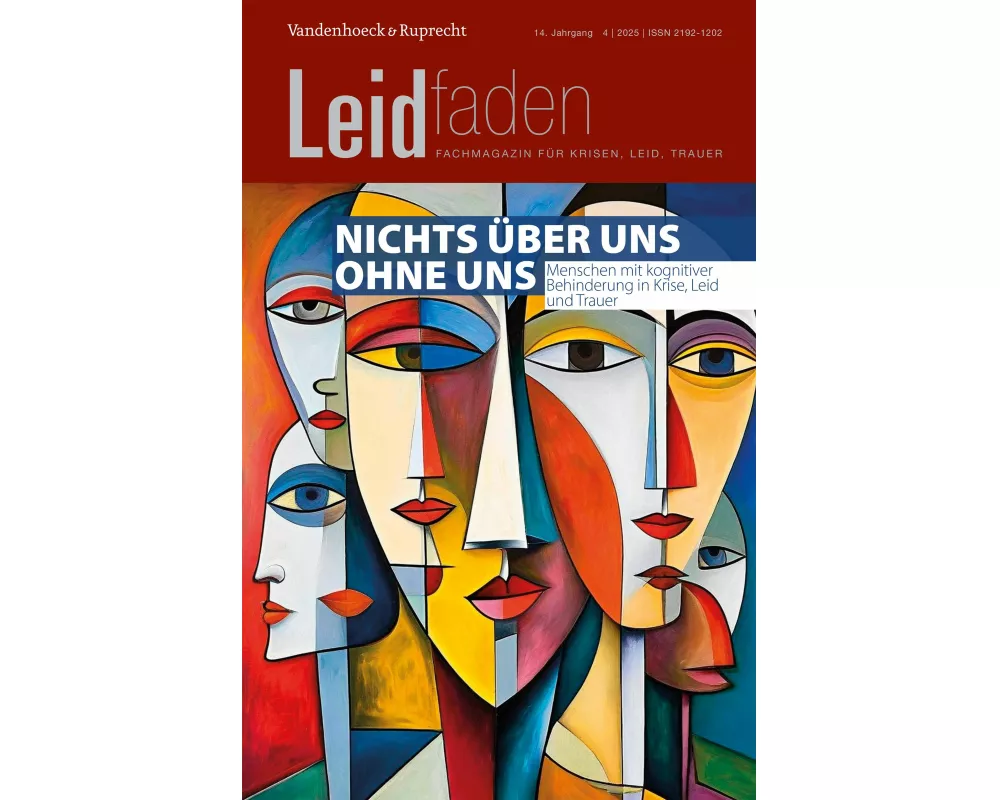 Vandenhoeck & Ruprecht

14. Jahrgang 4 | 2025 | ISSN 2192-1202

Leidfaden

FACHMAGAZIN FÜR KRISEN, LEID, TRAUER

NICHTS ÜBER UNS OHNE UNS

Menschen mit kognitiver Behinderung in Krise, Leid und Trauer